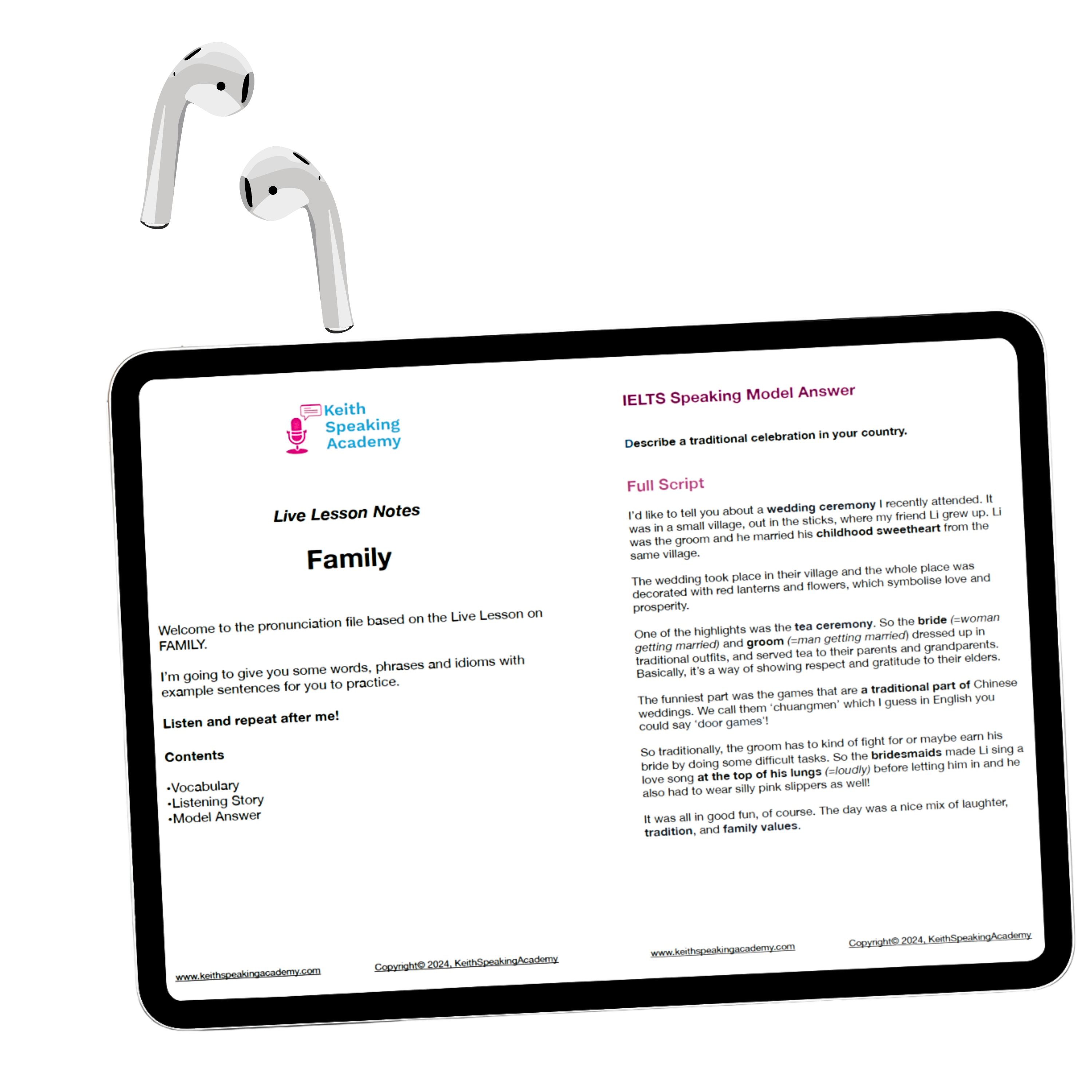 Keith Speaking Academy

Live Lesson Notes

Family

Welcome to the pronunciation file based on the Live Lesson on FAMILY.

I'm going to give you some words, phrases and idioms with example sentences for you to practice.

Listen and repeat after me!

Contents

•Vocabulary
•Listening Story
•Model Answer

www.keithspeakingacademy.com Copyright© 2024, KeithSpeakingAcademy

IELTS Speaking Model Answer

Describe a traditional celebration in your country.

Full Script

I'd like to tell you about a wedding ceremony I recently attended. It was in a small village, out in the sticks, where my friend Li grew up. Li was the groom and he married his childhood sweetheart from the same village.

The wedding took place in their village and the whole place was decorated with red lanterns and flowers, which symbolise love and prosperity.

One of the highlights was the tea ceremony. So the bride (=woman getting married) and groom (=man getting married) dressed up in traditional outfits, and served tea to their parents and grandparents. Basically, it's a way of showing respect and gratitude to their elders.

The funniest part was the games that are a traditional part of Chinese weddings. We call them 'chuangmen' which I guess in English you could say 'door games'!

So traditionally, the groom has to kind of fight for or maybe earn his bride by doing some difficult tasks. So the bridesmaids made Li sing a love song at the top of his lungs (=loudly) before letting him in and he also had to wear silly pink slippers as well!

It was all in good fun, of course. The day was a nice mix of laughter, tradition, and family values.

www.keithspeakingacademy.com Copyright© 2024, KeithSpeakingAcademy